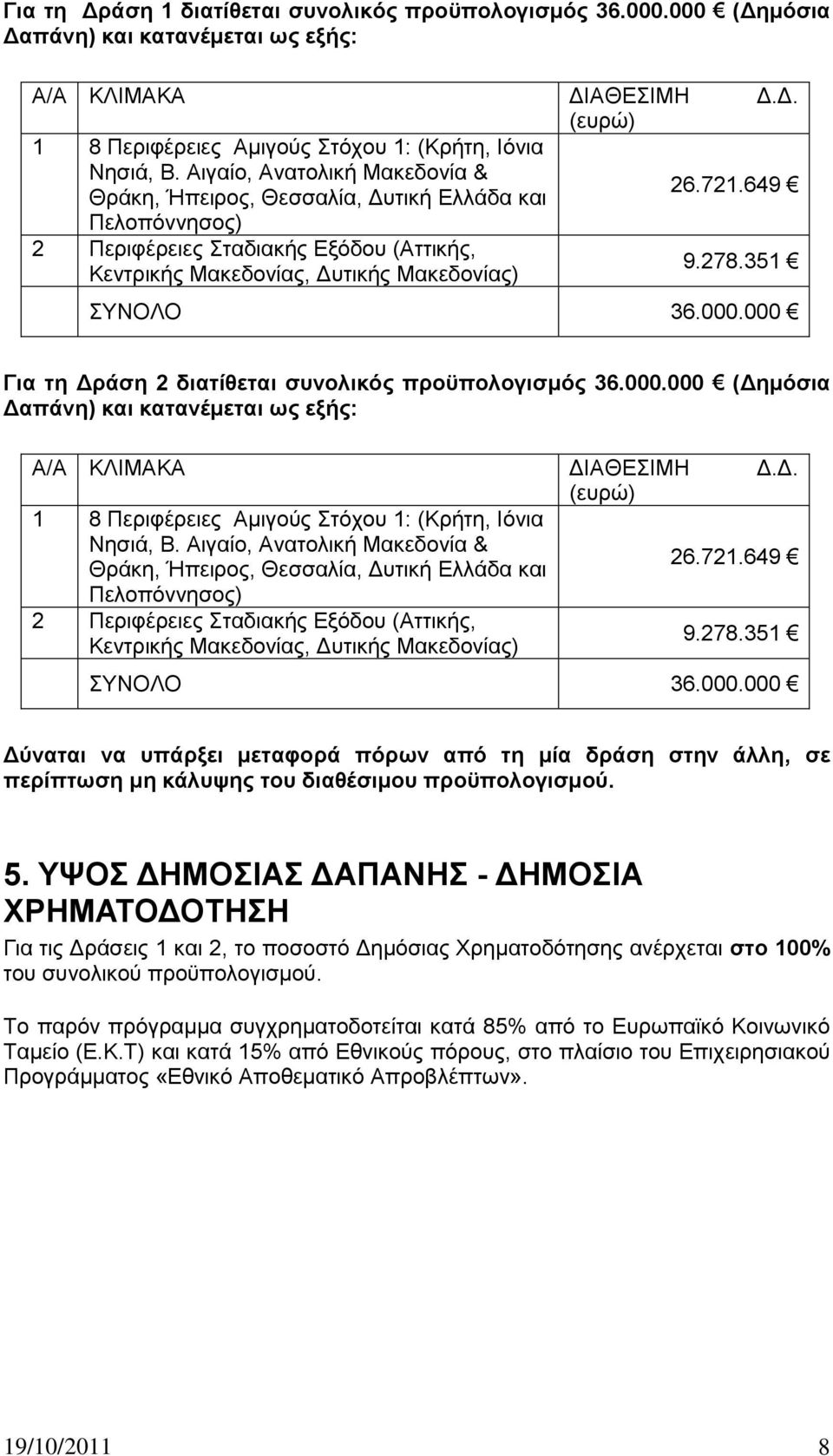 Για τη Δράση 1 διατίθεται συνολικός προϋπολογισμός 36.000.000 € (Δημόσια Δαπάνη) και κατανέμεται ως εξής:

| Α/Α | ΚΛΙΜΑΚΑ | ΔΙΑΘΕΣΙΜΗ Δ.Δ. (ευρώ) |
|---|---|---|
| 1 | 8 Περιφέρειες Αμιγούς Στόχου 1: (Κρήτη, Ιόνια Νησιά, Β. Αιγαίο, Ανατολική Μακεδονία & Θράκη, Ήπειρος, Θεσσαλία, Δυτική Ελλάδα και Πελοπόννησος) | 26.721.649 € |
| 2 | Περιφέρειες Σταδιακής Εξόδου (Αττικής, Κεντρικής Μακεδονίας, Δυτικής Μακεδονίας) | 9.278.351 € |
| | ΣΥΝΟΛΟ | 36.000.000 € |

Για τη Δράση 2 διατίθεται συνολικός προϋπολογισμός 36.000.000 € (Δημόσια Δαπάνη) και κατανέμεται ως εξής:

| Α/Α | ΚΛΙΜΑΚΑ | ΔΙΑΘΕΣΙΜΗ Δ.Δ. (ευρώ) |
|---|---|---|
| 1 | 8 Περιφέρειες Αμιγούς Στόχου 1: (Κρήτη, Ιόνια Νησιά, Β. Αιγαίο, Ανατολική Μακεδονία & Θράκη, Ήπειρος, Θεσσαλία, Δυτική Ελλάδα και Πελοπόννησος) | 26.721.649 € |
| 2 | Περιφέρειες Σταδιακής Εξόδου (Αττικής, Κεντρικής Μακεδονίας, Δυτικής Μακεδονίας) | 9.278.351 € |
| | ΣΥΝΟΛΟ | 36.000.000 € |

Δύναται να υπάρξει μεταφορά πόρων από τη μία δράση στην άλλη, σε περίπτωση μη κάλυψης του διαθέσιμου προϋπολογισμού.

5. ΥΨΟΣ ΔΗΜΟΣΙΑΣ ΔΑΠΑΝΗΣ - ΔΗΜΟΣΙΑ ΧΡΗΜΑΤΟΔΟΤΗΣΗ

Για τις Δράσεις 1 και 2, το ποσοστό Δημόσιας Χρηματοδότησης ανέρχεται στο 100% του συνολικού προϋπολογισμού.

Το παρόν πρόγραμμα συγχρηματοδοτείται κατά 85% από το Ευρωπαϊκό Κοινωνικό Ταμείο (Ε.Κ.Τ) και κατά 15% από Εθνικούς πόρους, στο πλαίσιο του Επιχειρησιακού Προγράμματος «Εθνικό Αποθεματικό Απροβλέπτων».

19/10/2011 8